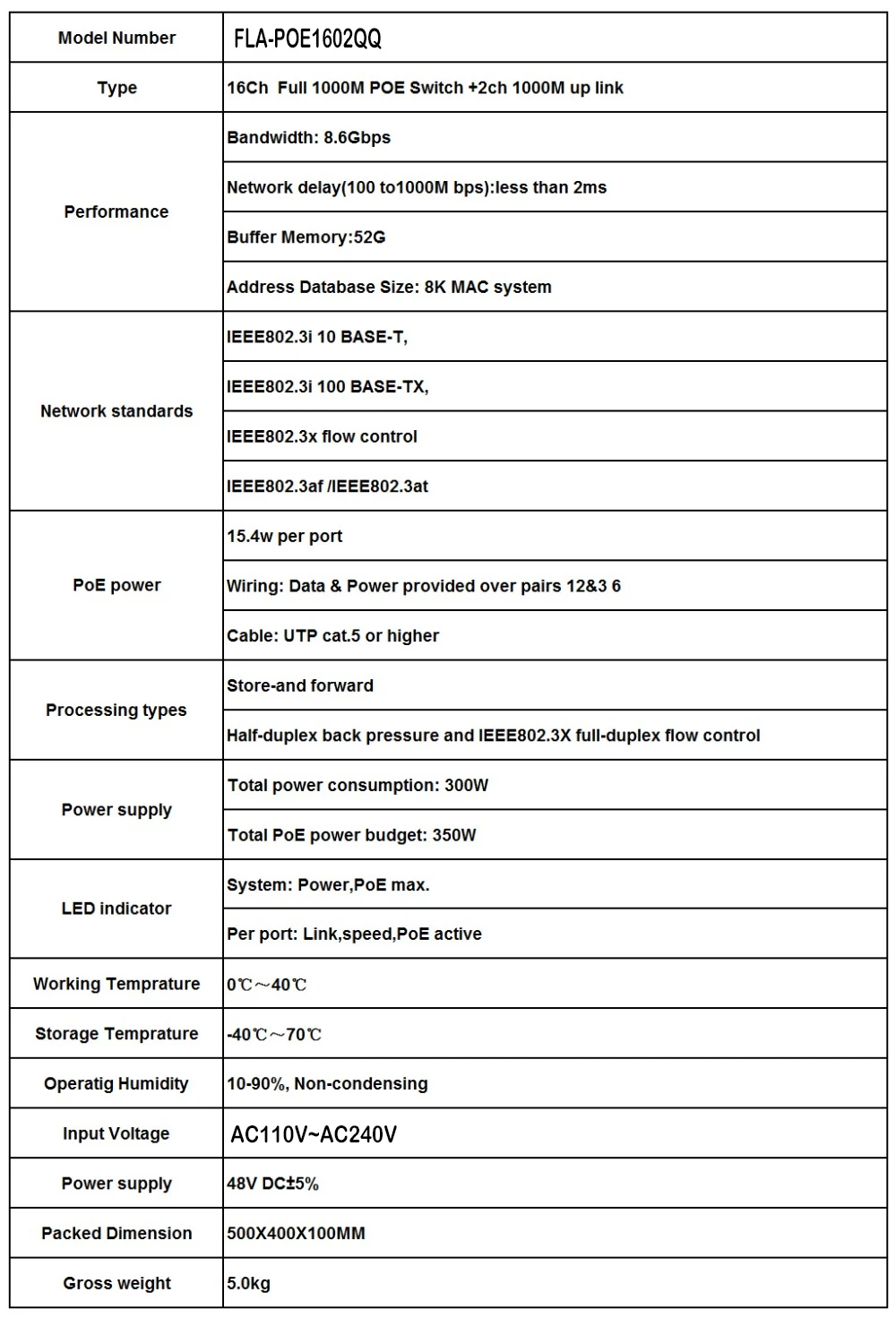 | Model Number | FLA-POE1602QQ |
|---|---|
| Type | 16Ch  Full 1000M POE Switch +2ch 1000M up link |
| Performance | Bandwidth: 8.6Gbps |
| | Network delay(100 to1000M bps):less than 2ms |
| | Buffer Memory:52G |
| | Address Database Size: 8K MAC system |
| Network standards | IEEE802.3i 10 BASE-T, |
| | IEEE802.3i 100 BASE-TX, |
| | IEEE802.3x flow control |
| | IEEE802.3af /IEEE802.3at |
| PoE power | 15.4w per port |
| | Wiring: Data & Power provided over pairs 12&3 6 |
| | Cable: UTP cat.5 or higher |
| Processing types | Store-and forward |
| | Half-duplex back pressure and IEEE802.3X full-duplex flow control |
| Power supply | Total power consumption: 300W |
| | Total PoE power budget: 350W |
| LED indicator | System: Power,PoE max. |
| | Per port: Link,speed,PoE active |
| Working Temprature | 0℃～40℃ |
| Storage Temprature | -40℃～70℃ |
| Operatig Humidity | 10-90%, Non-condensing |
| Input Voltage | AC110V~AC240V |
| Power supply | 48V DC±5% |
| Packed Dimension | 500X400X100MM |
| Gross weight | 5.0kg |